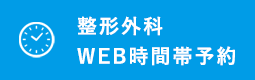 整形外科
WEB時間帯予約